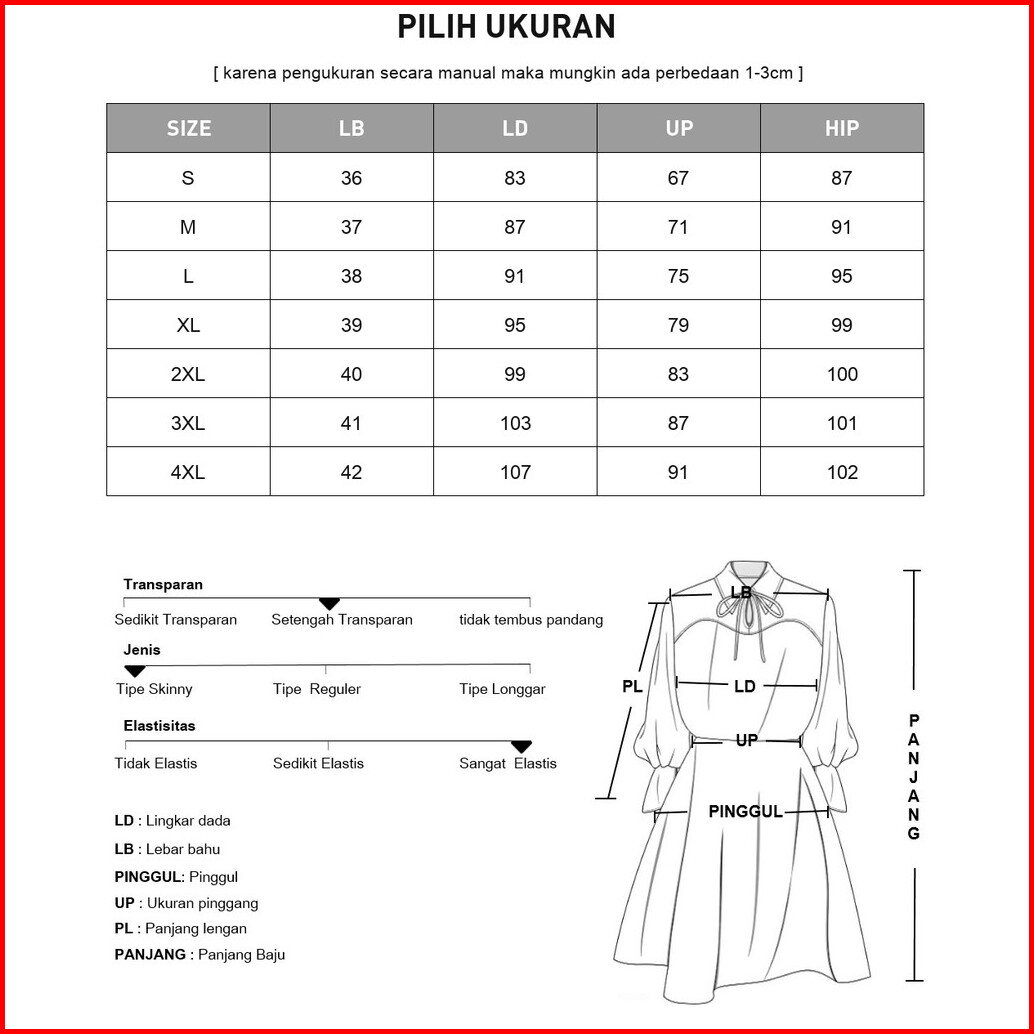 PILIH UKURAN

[ karena pengukuran secara manual maka mungkin ada perbedaan 1-3cm ]

| SIZE | LB | LD | UP | HIP |
|---|---|---|---|---|
| S | 36 | 83 | 67 | 87 |
| M | 37 | 87 | 71 | 91 |
| L | 38 | 91 | 75 | 95 |
| XL | 39 | 95 | 79 | 99 |
| 2XL | 40 | 99 | 83 | 100 |
| 3XL | 41 | 103 | 87 | 101 |
| 4XL | 42 | 107 | 91 | 102 |

Transparan
Sedikit Transparan Setengah Transparan tidak tembus pandang

Jenis
Tipe Skinny Tipe Reguler Tipe Longgar

Elastisitas
Tidak Elastis Sedikit Elastis Sangat Elastis

LD : Lingkar dada
LB : Lebar bahu
PINGGUL: Pinggul
UP : Ukuran pinggang
PL : Panjang lengan
PANJANG : Panjang Baju

LB
PL
LD
UP
PINGGUL
PANJANG